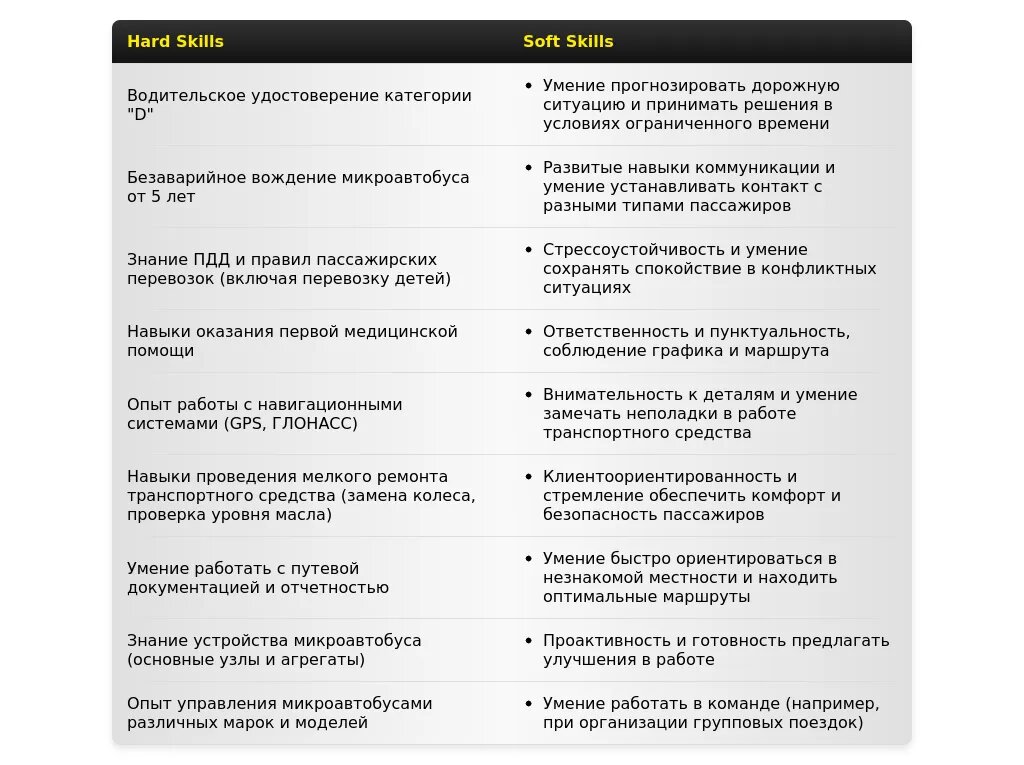 | Hard Skills | Soft Skills |
|---|---|
| Водительское удостоверение категории "D" | • Умение прогнозировать дорожную ситуацию и принимать решения в условиях ограниченного времени |
| Безаварийное вождение микроавтобуса от 5 лет | • Развитые навыки коммуникации и умение устанавливать контакт с разными типами пассажиров |
| Знание ПДД и правил пассажирских перевозок (включая перевозку детей) | • Стрессоустойчивость и умение сохранять спокойствие в конфликтных ситуациях |
| Навыки оказания первой медицинской помощи | • Ответственность и пунктуальность, соблюдение графика и маршрута |
| Опыт работы с навигационными системами (GPS, ГЛОНАСС) | • Внимательность к деталям и умение замечать неполадки в работе транспортного средства |
| Навыки проведения мелкого ремонта транспортного средства (замена колеса, проверка уровня масла) | • Клиентоориентированность и стремление обеспечить комфорт и безопасность пассажиров |
| Умение работать с путевой документацией и отчетностью | • Умение быстро ориентироваться в незнакомой местности и находить оптимальные маршруты |
| Знание устройства микроавтобуса (основные узлы и агрегаты) | • Проактивность и готовность предлагать улучшения в работе |
| Опыт управления микроавтобусами различных марок и моделей | • Умение работать в команде (например, при организации групповых поездок) |